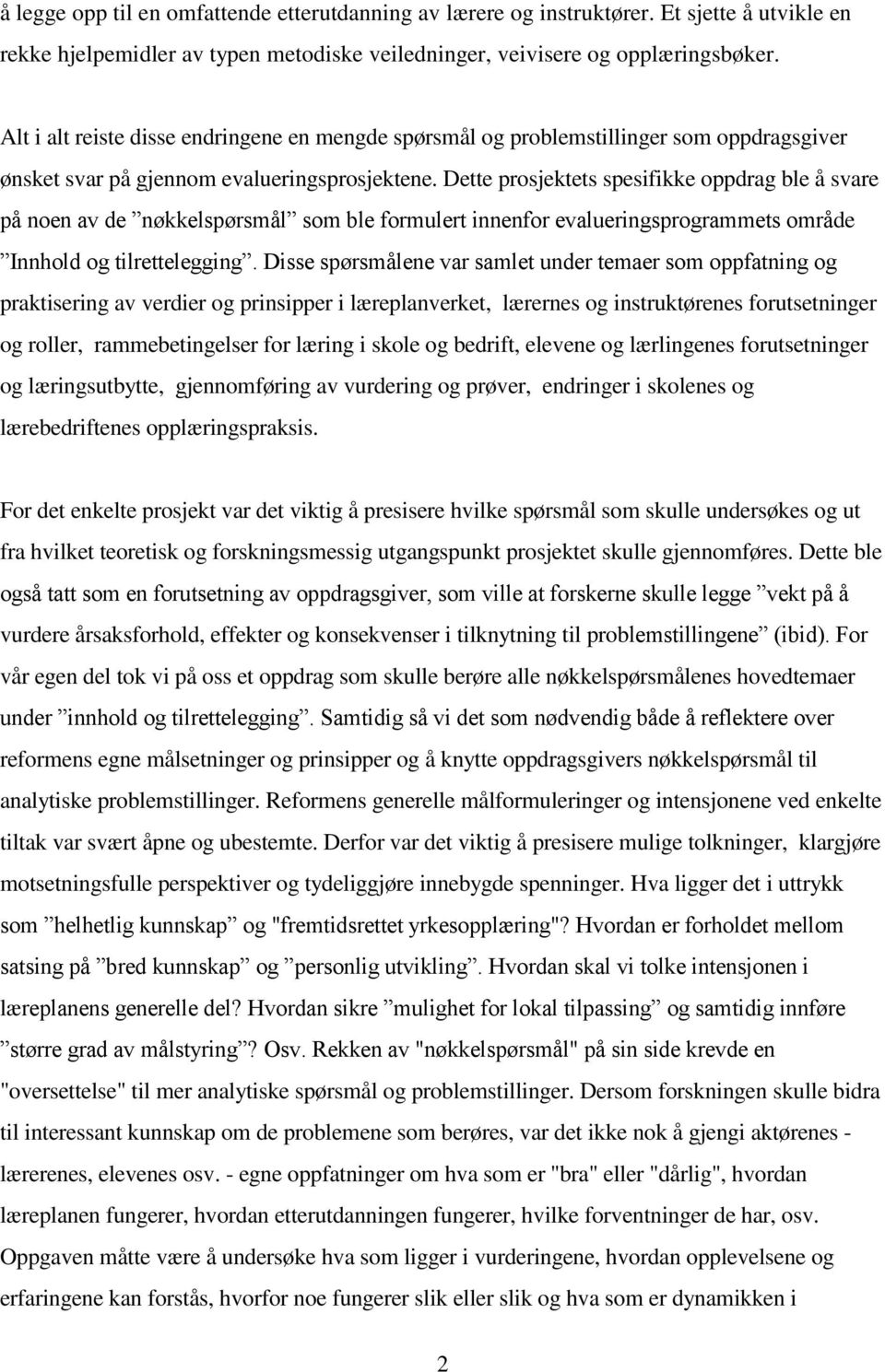 å legge opp til en omfattende etterutdanning av lærere og instruktører. Et sjette å utvikle en rekke hjelpemidler av typen metodiske veiledninger, veivisere og opplæringsbøker.

Alt i alt reiste disse endringene en mengde spørsmål og problemstillinger som oppdragsgiver ønsket svar på gjennom evalueringsprosjektene. Dette prosjektets spesifikke oppdrag ble å svare på noen av de ”nøkkelspørsmål” som ble formulert innenfor evalueringsprogrammets område ”Innhold og tilrettelegging”. Disse spørsmålene var samlet under temaer som oppfatning og praktisering av verdier og prinsipper i læreplanverket, lærernes og instruktørenes forutsetninger og roller, rammebetingelser for læring i skole og bedrift, elevene og lærlingenes forutsetninger og læringsutbytte, gjennomføring av vurdering og prøver, endringer i skolenes og lærebedriftenes opplæringspraksis.

For det enkelte prosjekt var det viktig å presisere hvilke spørsmål som skulle undersøkes og ut fra hvilket teoretisk og forskningsmessig utgangspunkt prosjektet skulle gjennomføres. Dette ble også tatt som en forutsetning av oppdragsgiver, som ville at forskerne skulle legge ”vekt på å vurdere årsaksforhold, effekter og konsekvenser i tilknytning til problemstillingene” (ibid). For vår egen del tok vi på oss et oppdrag som skulle berøre alle nøkkelspørsmålenes hovedtemaer under ”innhold og tilrettelegging”. Samtidig så vi det som nødvendig både å reflektere over reformens egne målsetninger og prinsipper og å knytte oppdragsgivers nøkkelspørsmål til analytiske problemstillinger. Reformens generelle målformuleringer og intensjonene ved enkelte tiltak var svært åpne og ubestemte. Derfor var det viktig å presisere mulige tolkninger, klargjøre motsetningsfulle perspektiver og tydeliggjøre innebygde spenninger. Hva ligger det i uttrykk som ”helhetlig kunnskap” og "fremtidsrettet yrkesopplæring"? Hvordan er forholdet mellom satsing på ”bred kunnskap” og ”personlig utvikling”. Hvordan skal vi tolke intensjonen i læreplanens generelle del? Hvordan sikre ”mulighet for lokal tilpassing” og samtidig innføre ”større grad av målstyring”? Osv. Rekken av "nøkkelspørsmål" på sin side krevde en "oversettelse" til mer analytiske spørsmål og problemstillinger. Dersom forskningen skulle bidra til interessant kunnskap om de problemene som berøres, var det ikke nok å gjengi aktørenes - lærerenes, elevenes osv. - egne oppfatninger om hva som er "bra" eller "dårlig", hvordan læreplanen fungerer, hvordan etterutdanningen fungerer, hvilke forventninger de har, osv. Oppgaven måtte være å undersøke hva som ligger i vurderingene, hvordan opplevelsene og erfaringene kan forstås, hvorfor noe fungerer slik eller slik og hva som er dynamikken i

2